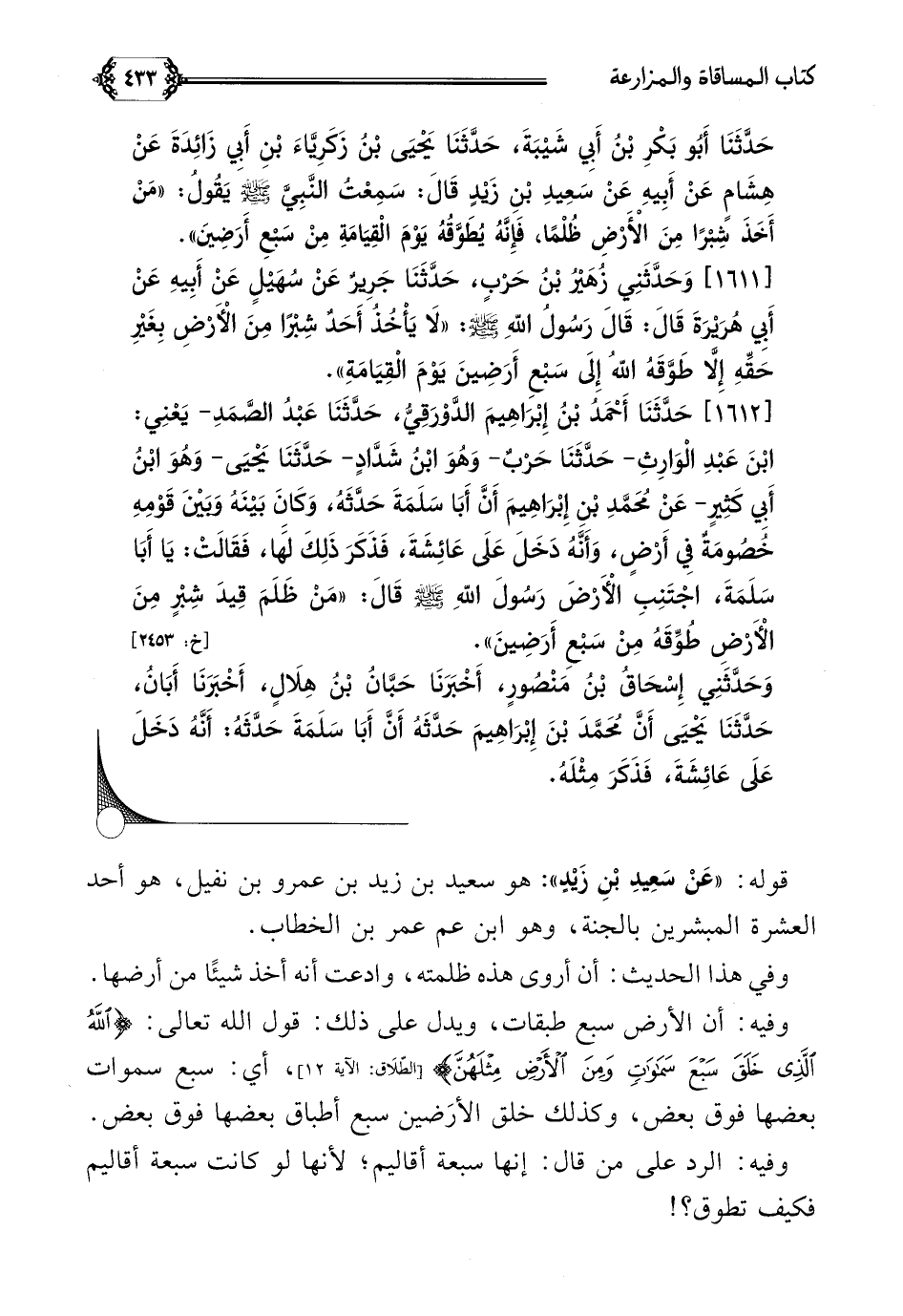 كتاب المساقاة والمزارعة ٤٣٣

حَدَّثَنَا أَبُو بَكْرِ بْنُ أَبِي شَيْبَةَ، حَدَّثَنَا يَحْيَى بْنُ زَكَرِيَّاءَ بْنِ أَبِي زَائِدَةَ عَنْ هِشَامٍ عَنْ أَبِيهِ عَنْ سَعِيدِ بْنِ زَيْدٍ قَالَ: سَمِعْتُ النَّبِيَّ ﷺ يَقُولُ: «مَنْ أَخَذَ شِبْرًا مِنَ الْأَرْضِ ظُلْمًا، فَإِنَّهُ يُطَوَّقُهُ يَوْمَ الْقِيَامَةِ مِنْ سَبْعِ أَرَضِينَ».

[١٦١١] وَحَدَّثَنِي زُهَيْرُ بْنُ حَرْبٍ، حَدَّثَنَا جَرِيرٌ عَنْ سُهَيْلٍ عَنْ أَبِيهِ عَنْ أَبِي هُرَيْرَةَ قَالَ: قَالَ رَسُولُ اللهِ ﷺ: «لَا يَأْخُذُ أَحَدٌ شِبْرًا مِنَ الْأَرْضِ بِغَيْرِ حَقِّهِ إِلَّا طَوَّقَهُ اللهُ إِلَى سَبْعِ أَرَضِينَ يَوْمَ الْقِيَامَةِ».

[١٦١٢] حَدَّثَنَا أَحْمَدُ بْنُ إِبْرَاهِيمَ الدَّوْرَقِيُّ، حَدَّثَنَا عَبْدُ الصَّمَدِ- يَعْنِي: ابْنَ عَبْدِ الْوَارِثِ- حَدَّثَنَا حَرْبٌ- وَهُوَ ابْنُ شَدَّادٍ- حَدَّثَنَا يَحْيَى- وَهُوَ ابْنُ أَبِي كَثِيرٍ- عَنْ مُحَمَّدِ بْنِ إِبْرَاهِيمَ أَنَّ أَبَا سَلَمَةَ حَدَّثَهُ، وَكَانَ بَيْنَهُ وَبَيْنَ قَوْمِهِ خُصُومَةٌ فِي أَرْضٍ، وَأَنَّهُ دَخَلَ عَلَى عَائِشَةَ، فَذَكَرَ ذَلِكَ لَهَا، فَقَالَتْ: يَا أَبَا سَلَمَةَ، اجْتَنِبِ الْأَرْضَ رَسُولَ اللهِ ﷺ قَالَ: «مَنْ ظَلَمَ قِيدَ شِبْرٍ مِنَ الْأَرْضِ طُوِّقَهُ مِنْ سَبْعِ أَرَضِينَ». [خ: ٢٤٥٣]

وَحَدَّثَنِي إِسْحَاقُ بْنُ مَنْصُورٍ، أَخْبَرَنَا حَبَّانُ بْنُ هِلَالٍ، أَخْبَرَنَا أَبَانُ، حَدَّثَنَا يَحْيَى أَنَّ مُحَمَّدَ بْنَ إِبْرَاهِيمَ حَدَّثَهُ أَنَّ أَبَا سَلَمَةَ حَدَّثَهُ: أَنَّهُ دَخَلَ عَلَى عَائِشَةَ، فَذَكَرَ مِثْلَهُ.

قوله: «عَنْ سَعِيدِ بْنِ زَيْدٍ»: هو سعيد بن زيد بن عمرو بن نفيل، هو أحد العشرة المبشرين بالجنة، وهو ابن عم عمر بن الخطاب.

وفي هذا الحديث: أن أروى هذه ظلمته، وادعت أنه أخذ شيئًا من أرضها.

وفيه: أن الأرض سبع طبقات، ويدل على ذلك: قول الله تعالى: ﴿ٱللَّهُ ٱلَّذِى خَلَقَ سَبْعَ سَمَٰوَٰتٍ وَمِنَ ٱلْأَرْضِ مِثْلَهُنَّ﴾ [الطلاق: الآية ١٢]، أي: سبع سموات بعضها فوق بعض، وكذلك خلق الأرضين سبع أطباق بعضها فوق بعض.

وفيه: الرد على من قال: إنها سبعة أقاليم؛ لأنها لو كانت سبعة أقاليم فكيف تطوق؟!